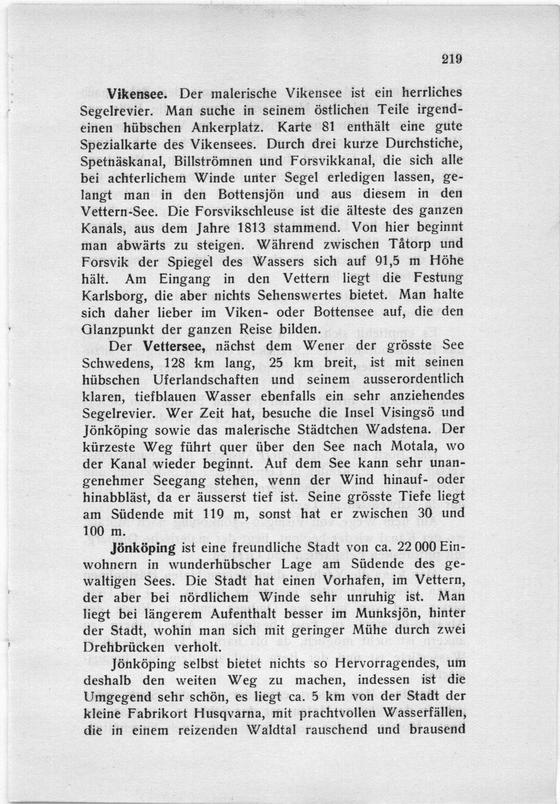 219

Vikensee. Der malerische Vikensee ist ein herrliches Segelrevier. Man suche in seinem östlichen Teile irgendeinen hübschen Ankerplatz. Karte 81 enthält eine gute Spezialkarte des Vikensees. Durch drei kurze Durchstiche, Spetnäskanal, Billströmnen und Forsvikkanal, die sich alle bei achterlichem Winde unter Segel erledigen lassen, gelangt man in den Bottensjön und aus diesem in den Vettern-See. Die Forsvikschleuse ist die älteste des ganzen Kanals, aus dem Jahre 1813 stammend. Von hier beginnt man abwärts zu steigen. Während zwischen Tåtorp und Forsvik der Spiegel des Wassers sich auf 91,5 m Höhe hält. Am Eingang in den Vettern liegt die Festung Karlsborg, die aber nichts Sehenswertes bietet. Man halte sich daher lieber im Viken- oder Bottensee auf, die den Glanzpunkt der ganzen Reise bilden.

Der Vettersee, nächst dem Wener der grösste See Schwedens, 128 km lang, 25 km breit, ist mit seinen hübschen Uferlandschaften und seinem ausserordentlich klaren, tiefblauen Wasser ebenfalls ein sehr anziehendes Segelrevier. Wer Zeit hat, besuche die Insel Visingsö und Jönköping sowie das malerische Städtchen Wadstena. Der kürzeste Weg führt quer über den See nach Motala, wo der Kanal wieder beginnt. Auf dem See kann sehr unangenehmer Seegang stehen, wenn der Wind hinauf- oder hinabbläst, da er äusserst tief ist. Seine grösste Tiefe liegt am Südende mit 119 m, sonst hat er zwischen 30 und 100 m.

Jönköping ist eine freundliche Stadt von ca. 22 000 Einwohnern in wunderhübscher Lage am Südende des gewaltigen Sees. Die Stadt hat einen Vorhafen, im Vettern, der aber bei nördlichem Winde sehr unruhig ist. Man liegt bei längerem Aufenthalt besser im Munksjön, hinter der Stadt, wohin man sich mit geringer Mühe durch zwei Drehbrücken verholt.

Jönköping selbst bietet nichts so Hervorragendes, um deshalb den weiten Weg zu machen, indessen ist die Umgegend sehr schön, es liegt ca. 5 km von der Stadt der kleine Fabrikort Husqvarna, mit prachtvollen Wasserfällen, die in einem reizenden Waldtal rauschend und brausend